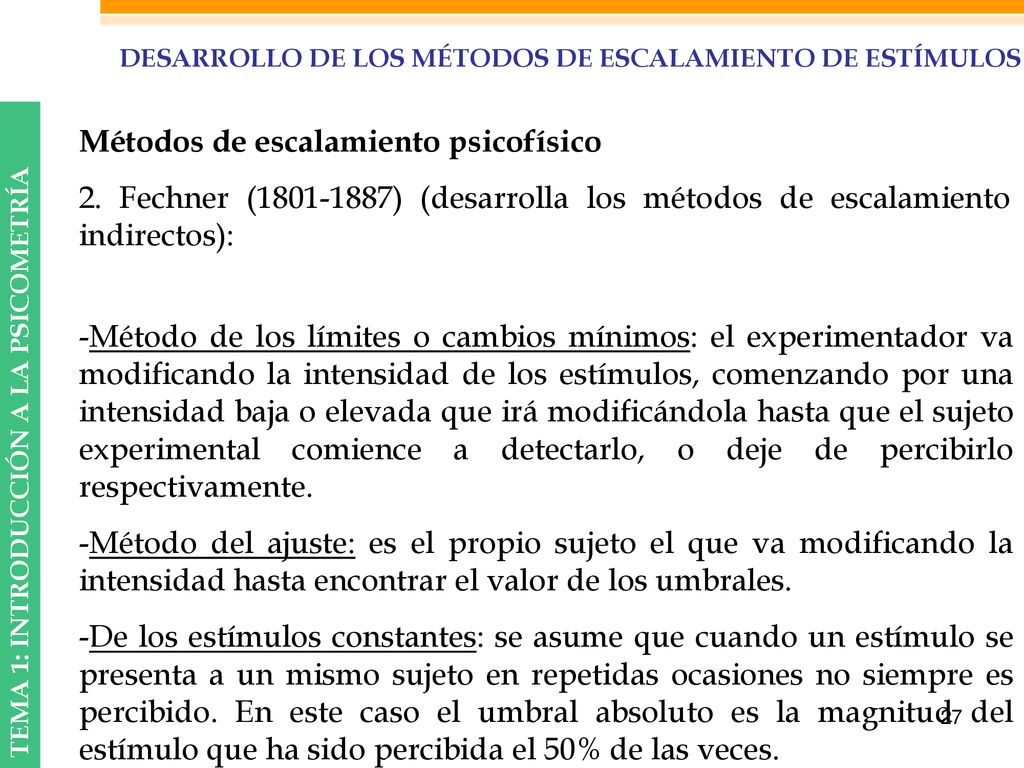 DESARROLLO DE LOS MÉTODOS DE ESCALAMIENTO DE ESTÍMULOS

TEMA 1: INTRODUCCIÓN A LA PSICOMETRÍA

Métodos de escalamiento psicofísico

2. Fechner (1801-1887) (desarrolla los métodos de escalamiento indirectos):

-Método de los límites o cambios mínimos: el experimentador va modificando la intensidad de los estímulos, comenzando por una intensidad baja o elevada que irá modificándola hasta que el sujeto experimental comience a detectarlo, o deje de percibirlo respectivamente.

-Método del ajuste: es el propio sujeto el que va modificando la intensidad hasta encontrar el valor de los umbrales.

-De los estímulos constantes: se asume que cuando un estímulo se presenta a un mismo sujeto en repetidas ocasiones no siempre es percibido. En este caso el umbral absoluto es la magnitud del estímulo que ha sido percibida el 50% de las veces.

27